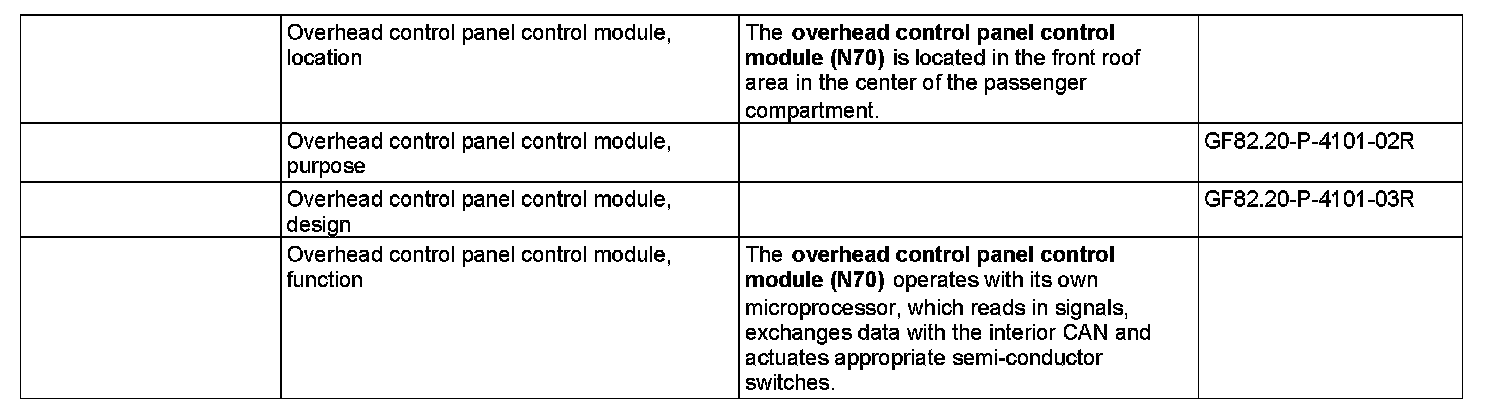 | | | | |
|---|---|---|---|
| | Overhead control panel control module, location | The **overhead control panel control module (N70)** is located in the front roof area in the center of the passenger compartment. | |
| | Overhead control panel control module, purpose | | GF82.20-P-4101-02R |
| | Overhead control panel control module, design | | GF82.20-P-4101-03R |
| | Overhead control panel control module, function | The **overhead control panel control module (N70)** operates with its own microprocessor, which reads in signals, exchanges data with the interior CAN and actuates appropriate semi-conductor switches. | |